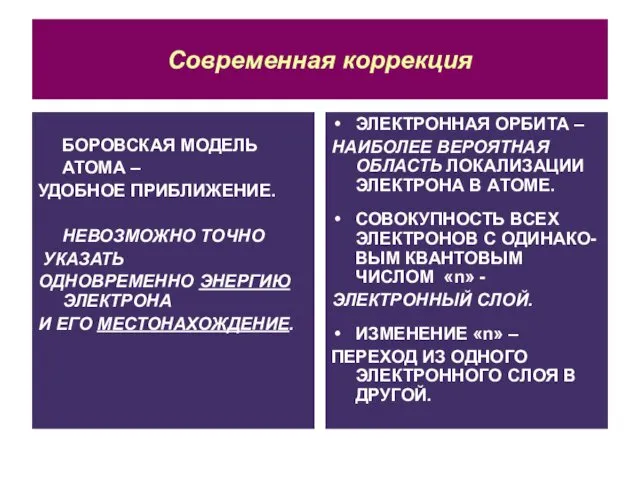 Современная коррекция

БОРОВСКАЯ МОДЕЛЬ АТОМА – УДОБНОЕ ПРИБЛИЖЕНИЕ.

НЕВОЗМОЖНО ТОЧНО УКАЗАТЬ ОДНОВРЕМЕННО ЭНЕРГИЮ ЭЛЕКТРОНА И ЕГО МЕСТОНАХОЖДЕНИЕ.

• ЭЛЕКТРОННАЯ ОРБИТА – НАИБОЛЕЕ ВЕРОЯТНАЯ ОБЛАСТЬ ЛОКАЛИЗАЦИИ ЭЛЕКТРОНА В АТОМЕ.

• СОВОКУПНОСТЬ ВСЕХ ЭЛЕКТРОНОВ С ОДИНАКОВЫМ КВАНТОВЫМ ЧИСЛОМ «n» - ЭЛЕКТРОННЫЙ СЛОЙ.

• ИЗМЕНЕНИЕ «n» – ПЕРЕХОД ИЗ ОДНОГО ЭЛЕКТРОННОГО СЛОЯ В ДРУГОЙ.